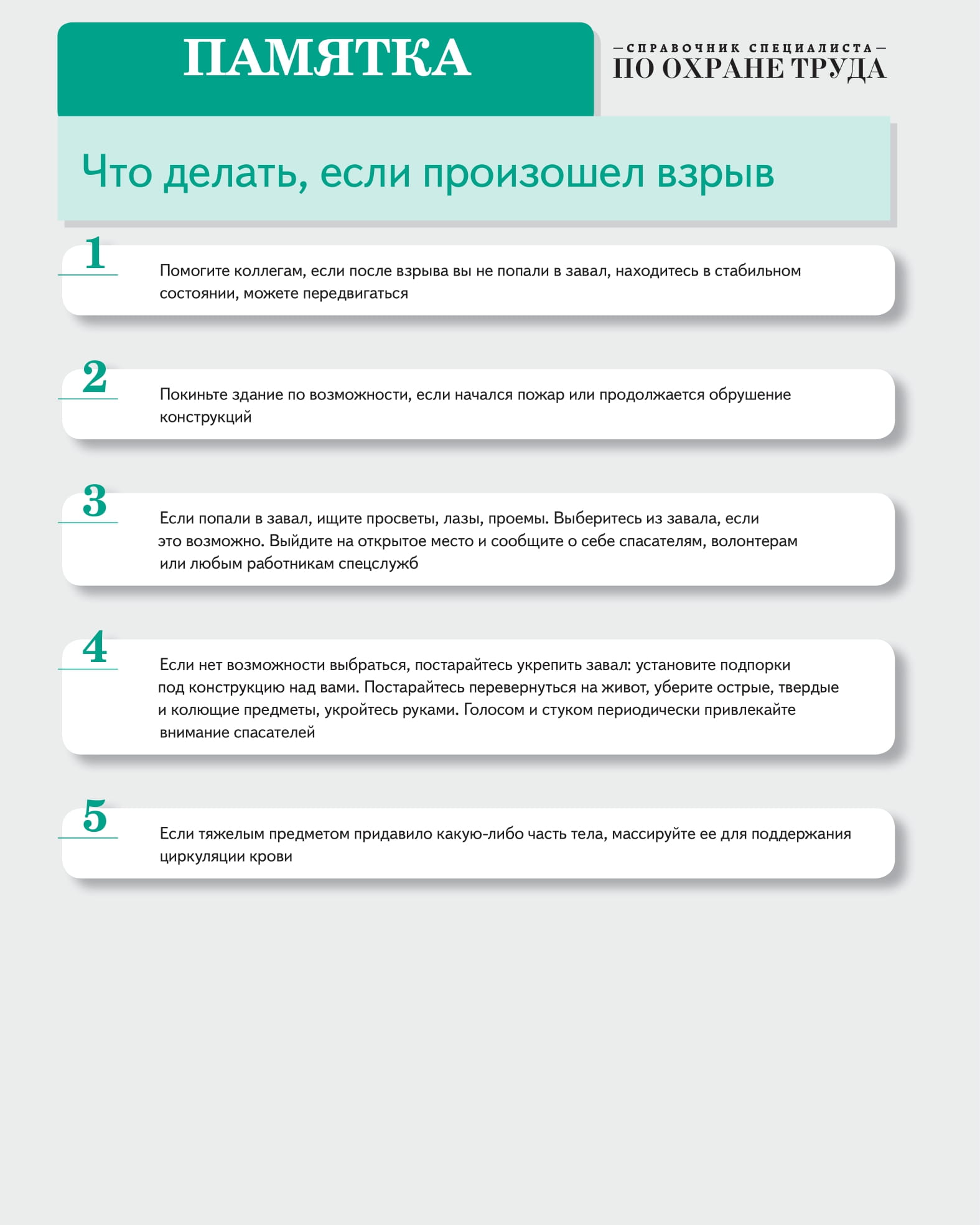 ПАМЯТКА

—СПРАВОЧНИК СПЕЦИАЛИСТА—
ПО ОХРАНЕ ТРУДА

Что делать, если произошел взрыв

1

Помогите коллегам, если после взрыва вы не попали в завал, находитесь в стабильном состоянии, можете передвигаться

2

Покиньте здание по возможности, если начался пожар или продолжается обрушение конструкций

3

Если попали в завал, ищите просветы, лазы, проемы. Выберитесь из завала, если это возможно. Выйдите на открытое место и сообщите о себе спасателям, волонтерам или любым работникам спецслужб

4

Если нет возможности выбраться, постарайтесь укрепить завал: установите подпорки под конструкцию над вами. Постарайтесь перевернуться на живот, уберите острые, твердые и колющие предметы, укройтесь руками. Голосом и стуком периодически привлекайте внимание спасателей

5

Если тяжелым предметом придавило какую-либо часть тела, массируйте ее для поддержания циркуляции крови